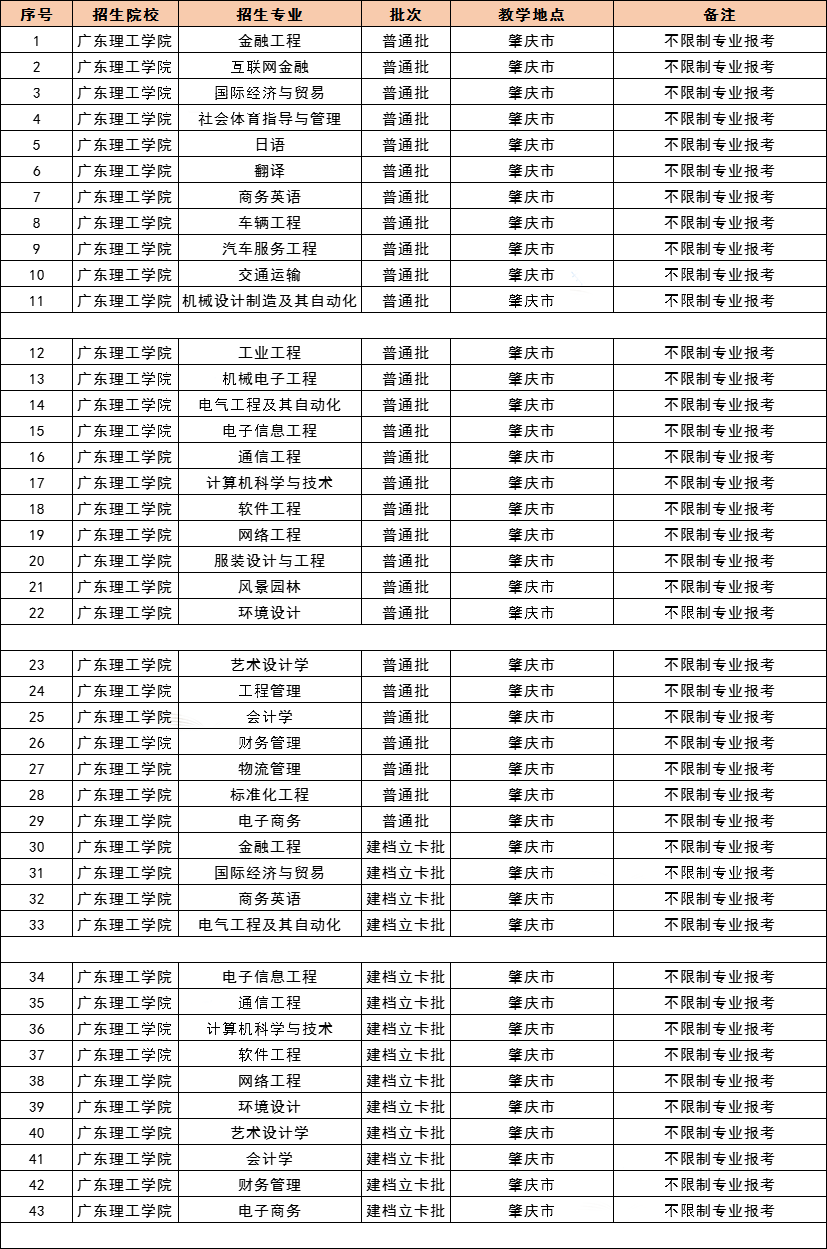 | 序号 | 招生院校 | 招生专业 | 批次 | 教学地点 | 备注 |
|---|---|---|---|---|---|
| 1 | 广东理工学院 | 金融工程 | 普通批 | 肇庆市 | 不限制专业报考 |
| 2 | 广东理工学院 | 互联网金融 | 普通批 | 肇庆市 | 不限制专业报考 |
| 3 | 广东理工学院 | 国际经济与贸易 | 普通批 | 肇庆市 | 不限制专业报考 |
| 4 | 广东理工学院 | 社会体育指导与管理 | 普通批 | 肇庆市 | 不限制专业报考 |
| 5 | 广东理工学院 | 日语 | 普通批 | 肇庆市 | 不限制专业报考 |
| 6 | 广东理工学院 | 翻译 | 普通批 | 肇庆市 | 不限制专业报考 |
| 7 | 广东理工学院 | 商务英语 | 普通批 | 肇庆市 | 不限制专业报考 |
| 8 | 广东理工学院 | 车辆工程 | 普通批 | 肇庆市 | 不限制专业报考 |
| 9 | 广东理工学院 | 汽车服务工程 | 普通批 | 肇庆市 | 不限制专业报考 |
| 10 | 广东理工学院 | 交通运输 | 普通批 | 肇庆市 | 不限制专业报考 |
| 11 | 广东理工学院 | 机械设计制造及其自动化 | 普通批 | 肇庆市 | 不限制专业报考 |
| 12 | 广东理工学院 | 工业工程 | 普通批 | 肇庆市 | 不限制专业报考 |
| 13 | 广东理工学院 | 机械电子工程 | 普通批 | 肇庆市 | 不限制专业报考 |
| 14 | 广东理工学院 | 电气工程及其自动化 | 普通批 | 肇庆市 | 不限制专业报考 |
| 15 | 广东理工学院 | 电子信息工程 | 普通批 | 肇庆市 | 不限制专业报考 |
| 16 | 广东理工学院 | 通信工程 | 普通批 | 肇庆市 | 不限制专业报考 |
| 17 | 广东理工学院 | 计算机科学与技术 | 普通批 | 肇庆市 | 不限制专业报考 |
| 18 | 广东理工学院 | 软件工程 | 普通批 | 肇庆市 | 不限制专业报考 |
| 19 | 广东理工学院 | 网络工程 | 普通批 | 肇庆市 | 不限制专业报考 |
| 20 | 广东理工学院 | 服装设计与工程 | 普通批 | 肇庆市 | 不限制专业报考 |
| 21 | 广东理工学院 | 风景园林 | 普通批 | 肇庆市 | 不限制专业报考 |
| 22 | 广东理工学院 | 环境设计 | 普通批 | 肇庆市 | 不限制专业报考 |
| 23 | 广东理工学院 | 艺术设计学 | 普通批 | 肇庆市 | 不限制专业报考 |
| 24 | 广东理工学院 | 工程管理 | 普通批 | 肇庆市 | 不限制专业报考 |
| 25 | 广东理工学院 | 会计学 | 普通批 | 肇庆市 | 不限制专业报考 |
| 26 | 广东理工学院 | 财务管理 | 普通批 | 肇庆市 | 不限制专业报考 |
| 27 | 广东理工学院 | 物流管理 | 普通批 | 肇庆市 | 不限制专业报考 |
| 28 | 广东理工学院 | 标准化工程 | 普通批 | 肇庆市 | 不限制专业报考 |
| 29 | 广东理工学院 | 电子商务 | 普通批 | 肇庆市 | 不限制专业报考 |
| 30 | 广东理工学院 | 金融工程 | 建档立卡批 | 肇庆市 | 不限制专业报考 |
| 31 | 广东理工学院 | 国际经济与贸易 | 建档立卡批 | 肇庆市 | 不限制专业报考 |
| 32 | 广东理工学院 | 商务英语 | 建档立卡批 | 肇庆市 | 不限制专业报考 |
| 33 | 广东理工学院 | 电气工程及其自动化 | 建档立卡批 | 肇庆市 | 不限制专业报考 |
| 34 | 广东理工学院 | 电子信息工程 | 建档立卡批 | 肇庆市 | 不限制专业报考 |
| 35 | 广东理工学院 | 通信工程 | 建档立卡批 | 肇庆市 | 不限制专业报考 |
| 36 | 广东理工学院 | 计算机科学与技术 | 建档立卡批 | 肇庆市 | 不限制专业报考 |
| 37 | 广东理工学院 | 软件工程 | 建档立卡批 | 肇庆市 | 不限制专业报考 |
| 38 | 广东理工学院 | 网络工程 | 建档立卡批 | 肇庆市 | 不限制专业报考 |
| 39 | 广东理工学院 | 环境设计 | 建档立卡批 | 肇庆市 | 不限制专业报考 |
| 40 | 广东理工学院 | 艺术设计学 | 建档立卡批 | 肇庆市 | 不限制专业报考 |
| 41 | 广东理工学院 | 会计学 | 建档立卡批 | 肇庆市 | 不限制专业报考 |
| 42 | 广东理工学院 | 财务管理 | 建档立卡批 | 肇庆市 | 不限制专业报考 |
| 43 | 广东理工学院 | 电子商务 | 建档立卡批 | 肇庆市 | 不限制专业报考 |